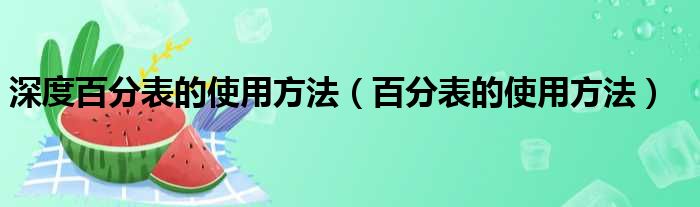 深度百分表的使用方法（百分表的使用方法）